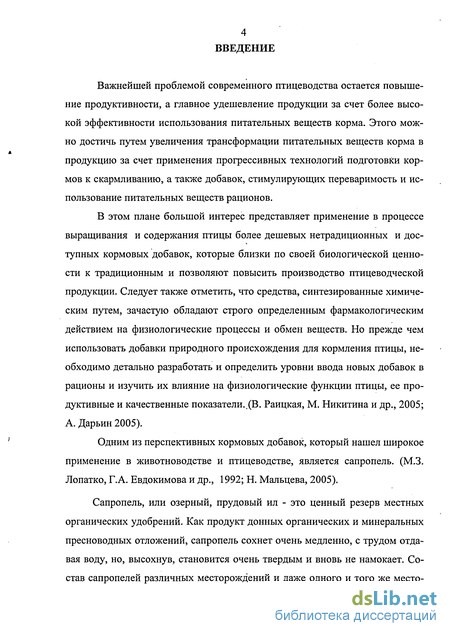 4
ВВЕДЕНИЕ

Важнейшей проблемой современного птицеводства остается повышение продуктивности, а главное удешевление продукции за счет более высокой эффективности использования питательных веществ корма. Этого можно достичь путем увеличения трансформации питательных веществ корма в продукцию за счет применения прогрессивных технологий подготовки кормов к скармливанию, а также добавок, стимулирующих переваримость и использование питательных веществ рационов.

В этом плане большой интерес представляет применение в процессе выращивания и содержания птицы более дешевых нетрадиционных и доступных кормовых добавок, которые близки по своей биологической ценности к традиционным и позволяют повысить производство птицеводческой продукции. Следует также отметить, что средства, синтезированные химическим путем, зачастую обладают строго определенным фармакологическим действием на физиологические процессы и обмен веществ. Но прежде чем использовать добавки природного происхождения для кормления птицы, необходимо детально разработать и определить уровни ввода новых добавок в рационы и изучить их влияние на физиологические функции птицы, ее продуктивные и качественные показатели. (В. Раицкая, М. Никитина и др., 2005; А. Дарьин 2005).

Одним из перспективных кормовых добавок, который нашел широкое применение в животноводстве и птицеводстве, является сапропель. (М.З. Лопатко, Г.А. Евдокимова и др., 1992; Н. Мальцева, 2005).

Сапропель, или озерный, прудовый ил - это ценный резерв местных органических удобрений. Как продукт донных органических и минеральных пресноводных отложений, сапропель сохнет очень медленно, с трудом отдавая воду, но, высохнув, становится очень твердым и вновь не намокает. Состав сапропелей различных месторождений и даже одного и того же место-

dsLib.net
библиотека диссертаций